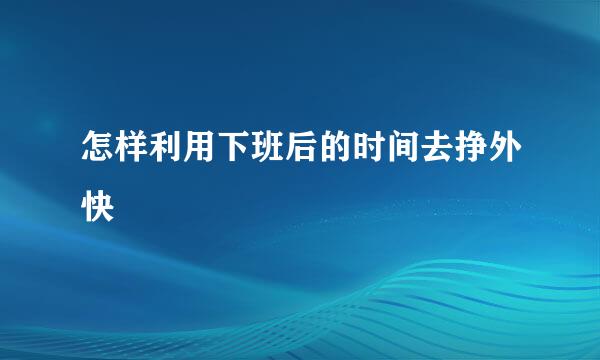 怎样利用下班后的时间去挣外快